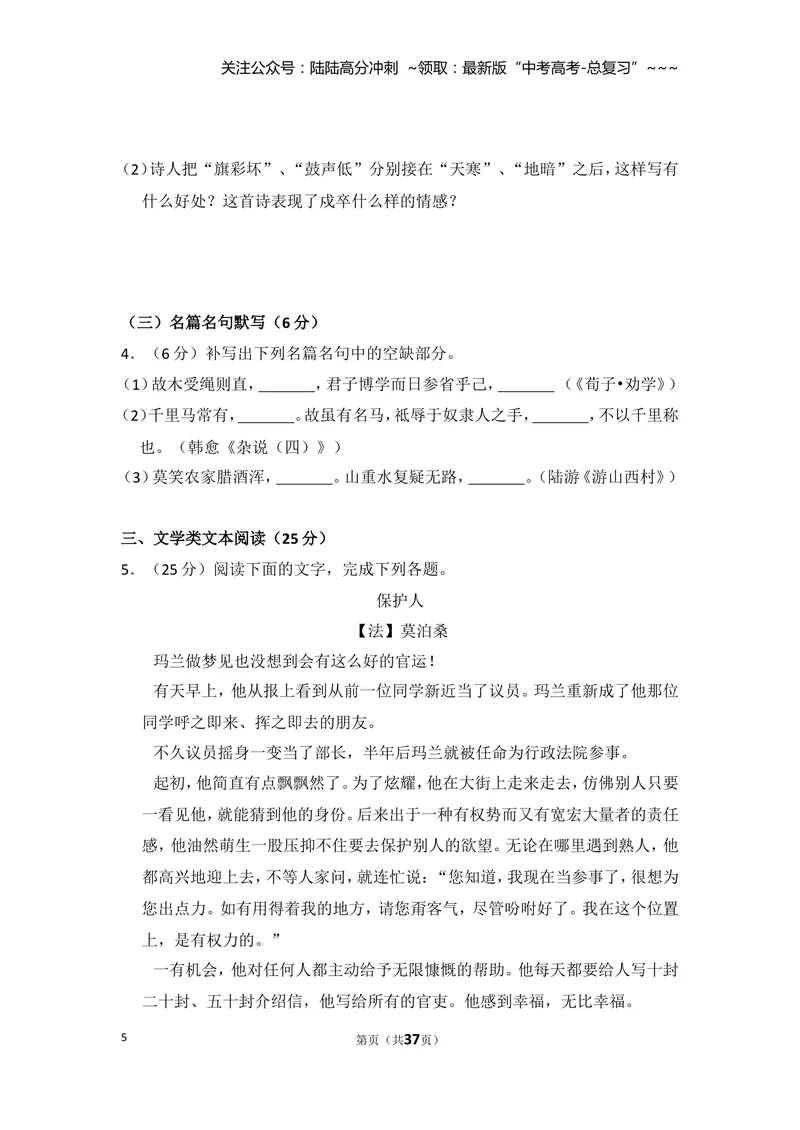 关注公众号：陆陆高分冲刺 ~领取：最新版“中考高考-总复习”~~~

（2）诗人把“旗彩坏”、“鼓声低”分别接在“天寒”、“地暗”之后，这样写有什么好处？这首诗表现了戍卒什么样的情感？

（三）名篇名句默写（6分）

4．（6分）补写出下列名篇名句中的空缺部分。

（1）故木受绳则直，____，君子博学而日参省乎己，____（《荀子•劝学》）

（2）千里马常有，____。故虽有名马，祗辱于奴隶人之手，____，不以千里称也。（韩愈《杂说（四）》）

（3）莫笑农家腊酒浑，____。山重水复疑无路，____。（陆游《游山西村》）

三、文学类文本阅读（25分）

5．（25分）阅读下面的文字，完成下列各题。

保护人

【法】莫泊桑

玛兰做梦见也没想到会有这么好的官运！

有天早上，他从报上看到从前一位同学新近当了议员。玛兰重新成了他那位同学呼之即来、挥之即去的朋友。

不久议员摇身一变当了部长，半年后玛兰就被任命为行政法院参事。

起初，他简直有点飘飘然了。为了炫耀，他在大街上走来走去，仿佛别人只要一看见他，就能猜到他的身份。后来出于一种有权势而又有宽宏大量者的责任感，他油然萌生一股压抑不住要去保护别人的欲望。无论在哪里遇到熟人，他都高兴地迎上去，不等人家问，就连忙说：“您知道，我现在当参事了，很想为您出点力。如有用得着我的地方，请您甭客气，尽管吩咐好了。我在这个位置上，是有权力的。”

一有机会，他对任何人都主动给予无限慷慨的帮助。他每天都要给人写十封二十封、五十封介绍信，他写给所有的官吏。他感到幸福，无比幸福。

5

第页（共37页）